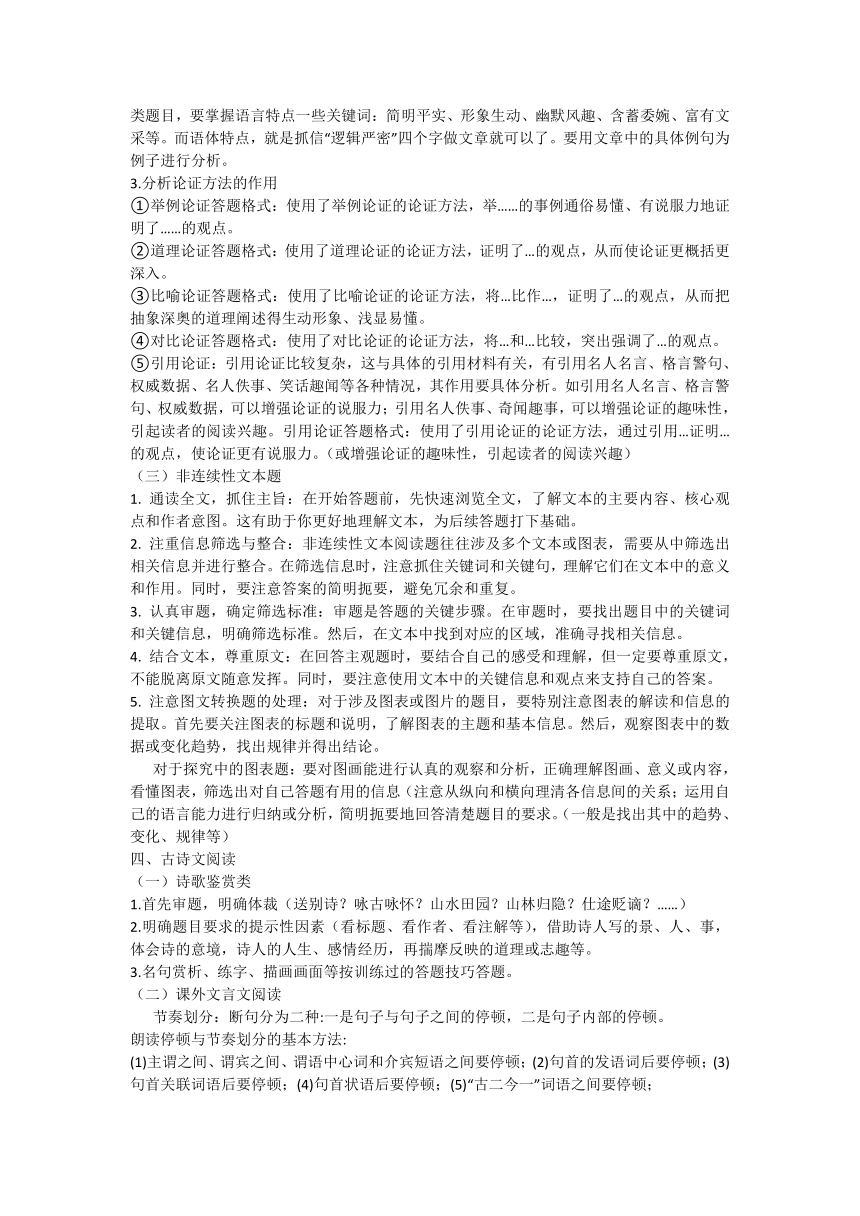 类题目，要掌握语言特点一些关键词：简明平实、形象生动、幽默风趣、含蓄委婉、富有文采等。而语体特点，就是抓信“逻辑严密”四个字做文章就可以了。要用文章中的具体例句为例子进行分析。
3.分析论证方法的作用
①举例论证答题格式：使用了举例论证的论证方法，举......的事例通俗易懂、有说服力地证明了......的观点。
②道理论证答题格式：使用了道理论证的论证方法，证明了...的观点，从而使论证更概括更深入。
③比喻论证答题格式：使用了比喻论证的论证方法，将...比作...，证明了...的观点，从而把抽象深奥的道理阐述得生动形象、浅显易懂。
④对比论证答题格式：使用了对比论证的论证方法，将...和...比较，突出强调了...的观点。
⑤引用论证：引用论证比较复杂，这与具体的引用材料有关，有引用名人名言、格言警句、权威数据、名人佚事、笑话趣闻等各种情况，其作用要具体分析。如引用名人名言、格言警句、权威数据，可以增强论证的说服力；引用名人佚事、奇闻趣事，可以增强论证的趣味性，引起读者的阅读兴趣。引用论证答题格式：使用了引用论证的论证方法，通过引用...证明...的观点，使论证更有说服力。（或增强论证的趣味性，引起读者的阅读兴趣）
（三）非连续性文本题
1. 通读全文，抓住主旨：在开始答题前，先快速浏览全文，了解文本的主要内容、核心观点和作者意图。这有助于你更好地理解文本，为后续答题打下基础。
2. 注重信息筛选与整合：非连续性文本阅读题往往涉及多个文本或图表，需要从中筛选出相关信息并进行整合。在筛选信息时，注意抓住关键词和关键句，理解它们在文本中的意义和作用。同时，要注意答案的简明扼要，避免冗余和重复。
3. 认真审题，确定筛选标准：审题是答题的关键步骤。在审题时，要找出题目中的关键词和关键信息，明确筛选标准。然后，在文本中找到对应的区域，准确寻找相关信息。
4. 结合文本，尊重原文：在回答主观题时，要结合自己的感受和理解，但一定要尊重原文，不能脱离原文随意发挥。同时，要注意使用文本中的关键信息和观点来支持自己的答案。
5. 注意图文转换题的处理：对于涉及图表或图片的题目，要特别注意图表的解读和信息的提取。首先要关注图表的标题和说明，了解图表的主题和基本信息。然后，观察图表中的数据或变化趋势，找出规律并得出结论。
对于探究中的图表题：要对图画能进行认真的观察和分析，正确理解图画、意义或内容，看懂图表，筛选出对自己答题有用的信息（注意从纵向和横向理清各信息间的关系；运用自己的语言能力进行归纳或分析，简明扼要地回答清楚题目的要求。（一般是找出其中的趋势、变化、规律等）
四、古诗文阅读
（一）诗歌鉴赏类
1.首先审题，明确体裁（送别诗？咏古咏怀？山水田园？山林归隐？仕途贬谪？......）
2.明确题目要求的提示性因素（看标题、看作者、看注解等），借助诗人写的景、人、事，体会诗的意境，诗人的人生、感情经历，再揣摩反映的道理或志趣等。
3.名句赏析、练字、描画画面等按训练过的答题技巧答题。
（二）课外文言文阅读
节奏划分：断句分为二种:一是句子与句子之间的停顿，二是句子内部的停顿。
朗读停顿与节奏划分的基本方法:
(1)主谓之间、谓宾之间、谓语中心词和介宾短语之间要停顿；(2)句首的发语词后要停顿；(3)句首关联词语后要停顿；(4)句首状语后要停顿；(5)“古二今一”词语之间要停顿；